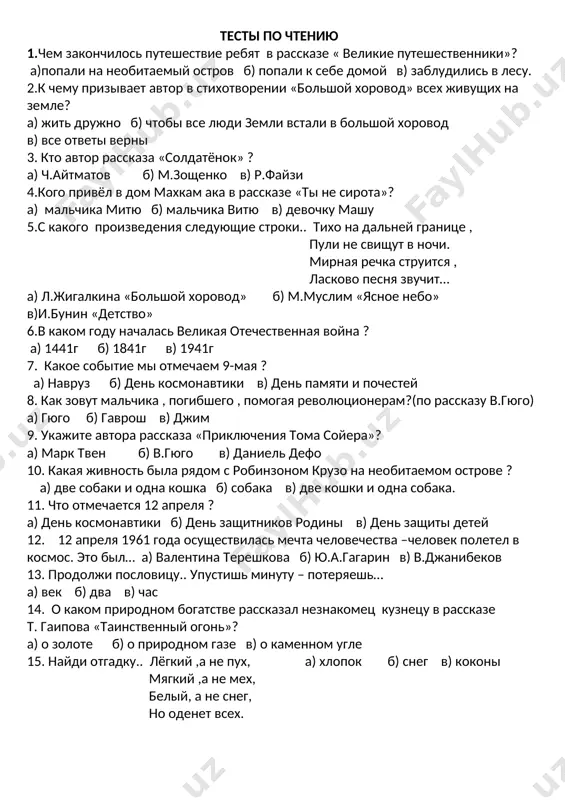 ТЕСТЫ ПО ЧТЕНИЮ

1.Чем закончилось путешествие ребят в рассказе « Великие путешественники»?
а)попали на необитаемый остров б) попали к себе домой в) заблудились в лесу.
2.К чему призывает автор в стихотворении «Большой хоровод» всех живущих на земле?
а) жить дружно б) чтобы все люди Земли встали в большой хоровод
в) все ответы верны
3. Кто автор рассказа «Солдатёнок» ?
а) Ч.Айтматов б) М.Зощенко в) Р.Файзи
4.Кого привёл в дом Махкам ака в рассказе «Ты не сирота»?
а) мальчика Митю б) мальчика Витю в) девочку Машу
5.С какого произведения следующие строки.. Тихо на дальней границе ,
Пули не свищут в ночи.
Мирная речка струится ,
Ласково песня звучит…
а) Л.Жигалкина «Большой хоровод» б) М.Муслим «Ясное небо»
в)И.Бунин «Детство»
6.В каком году началась Великая Отечественная война ?
а) 1441г б) 1841г в) 1941г
7. Какое событие мы отмечаем 9-мая ?
а) Навруз б) День космонавтики в) День памяти и почестей
8. Как зовут мальчика , погибшего , помогая революционерам?(по рассказу В.Гюго)
а) Гюго б) Гаврош в) Джим
9. Укажите автора рассказа «Приключения Тома Сойера»?
а) Марк Твен б) В.Гюго в) Даниель Дефо
10. Какая живность была рядом с Робинзоном Крузо на необитаемом острове ?
а) две собаки и одна кошка б) собака в) две кошки и одна собака.
11. Что отмечается 12 апреля ?
а) День космонавтики б) День защитников Родины в) День защиты детей
12. 12 апреля 1961 года осуществилась мечта человечества –человек полетел в космос. Это был… а) Валентина Терешкова б) Ю.А.Гагарин в) В.Джанибеков
13. Продолжи пословицу.. Упустишь минуту – потеряешь…
а) век б) два в) час
14. О каком природном богатстве рассказал незнакомец кузнецу в рассказе Т. Гаипова «Таинственный огонь»?
а) о золоте б) о природном газе в) о каменном угле
15. Найди отгадку.. Лёгкий ,а не пух, а) хлопок б) снег в) коконы
Мягкий ,а не мех,
Белый, а не снег,
Но оденет всех.

FaylHub.uz